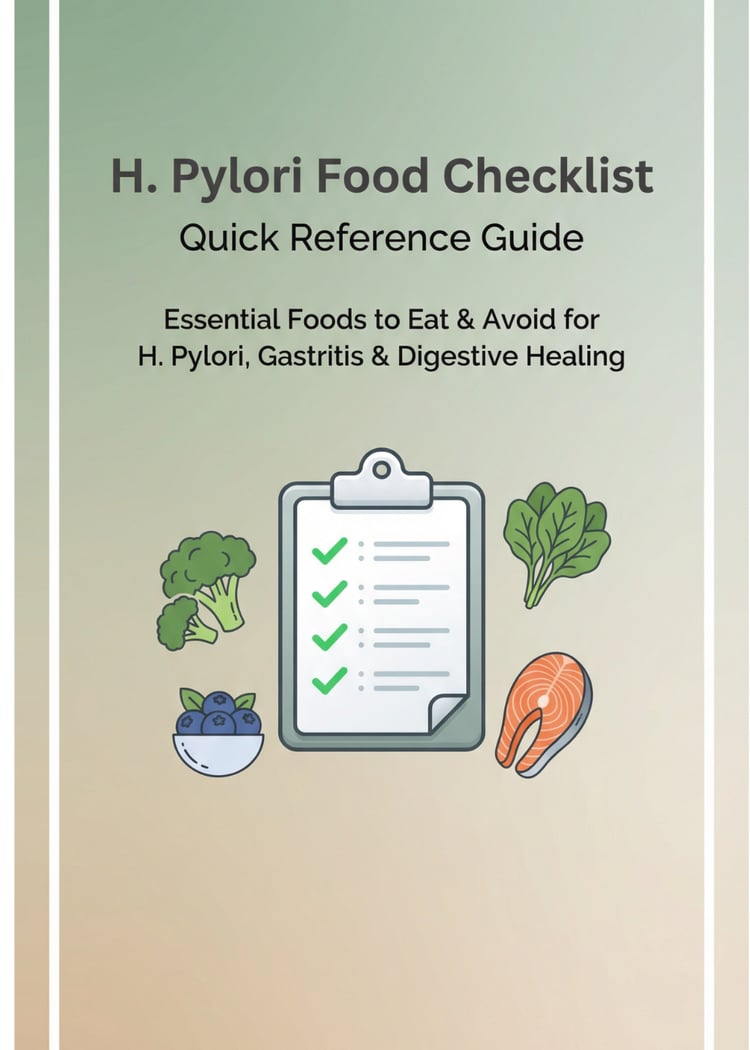 H. Pylori Food Checklist
Quick Reference Guide

Essential Foods to Eat & Avoid for
H. Pylori, Gastritis & Digestive Healing